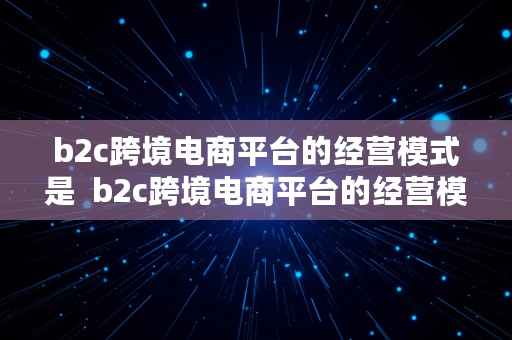 b2c跨境电商平台的经营模式是 b2c跨境电商平台的经营模